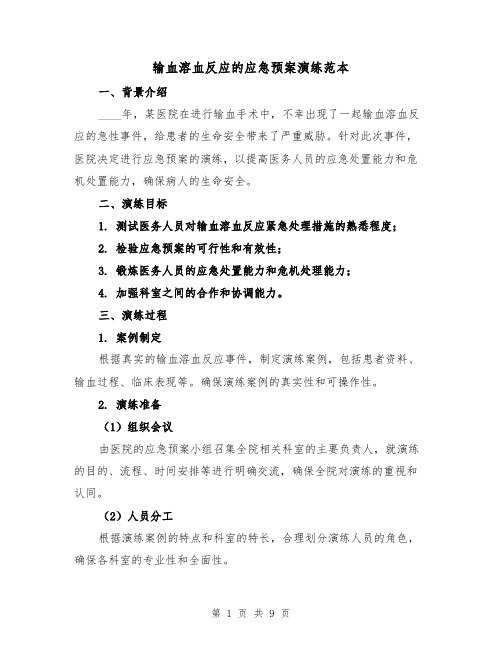 输血溶血反应的应急预案演练范本

一、背景介绍

____年，某医院在进行输血手术中，不幸出现了一起输血溶血反应的急性事件，给患者的生命安全带来了严重威胁。针对此次事件，医院决定进行应急预案的演练，以提高医务人员的应急处置能力和危机处置能力，确保病人的生命安全。

二、演练目标

1. 测试医务人员对输血溶血反应紧急处理措施的熟悉程度；

2. 检验应急预案的可行性和有效性；

3. 锻炼医务人员的应急处置能力和危机处理能力；

4. 加强科室之间的合作和协调能力。

三、演练过程

1. 案例制定

根据真实的输血溶血反应事件，制定演练案例，包括患者资料、输血过程、临床表现等。确保演练案例的真实性和可操作性。

2. 演练准备

（1）组织会议

由医院的应急预案小组召集全院相关科室的主要负责人，就演练的目的、流程、时间安排等进行明确交流，确保全院对演练的重视和认同。

（2）人员分工

根据演练案例的特点和科室的特长，合理划分演练人员的角色，确保各科室的专业性和全面性。

第 1 页 共 9 页